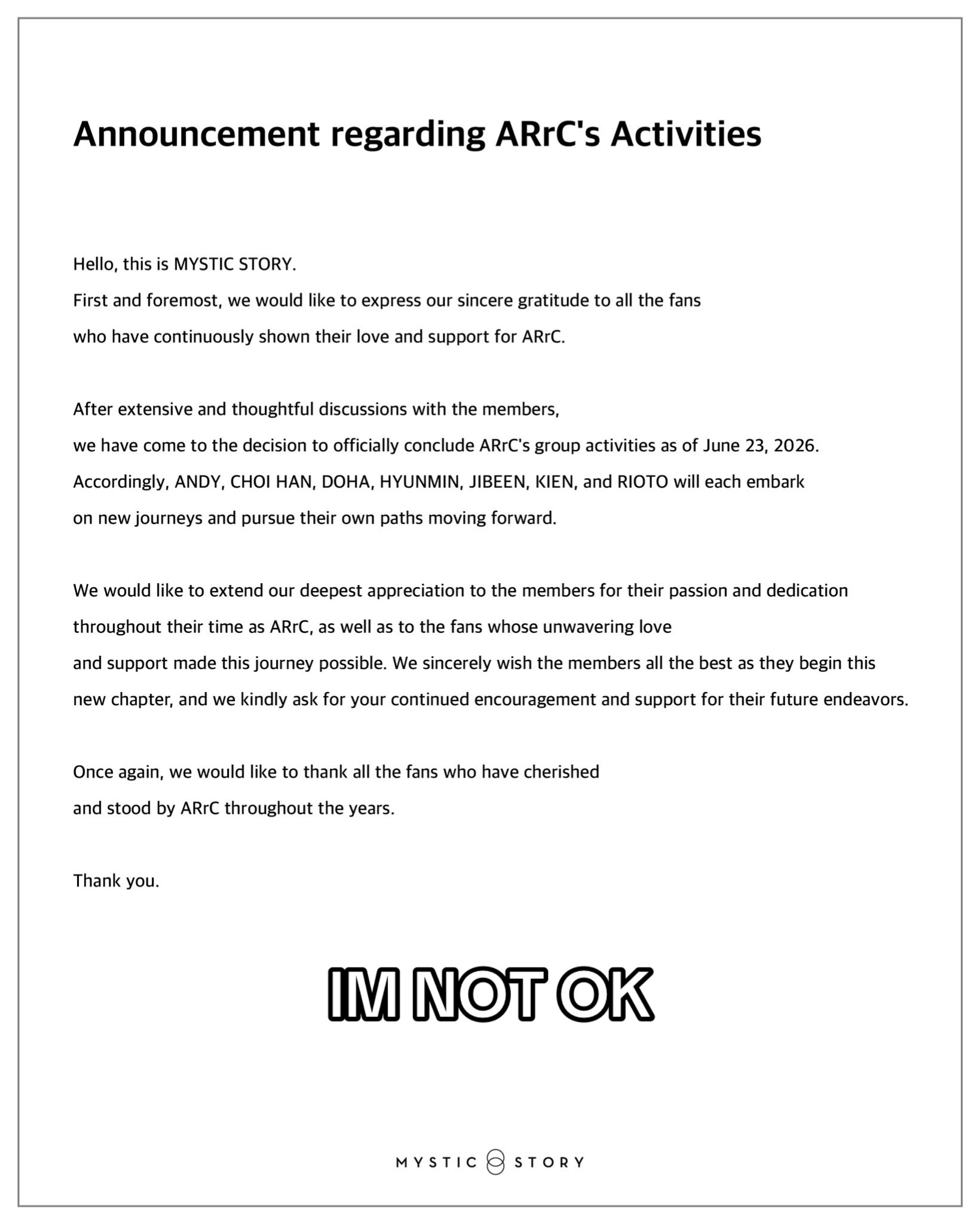 Announcement regarding ARrC's Activities

Hello, this is MYSTIC STORY.
First and foremost, we would like to express our sincere gratitude to all the fans who have continuously shown their love and support for ARrC.

After extensive and thoughtful discussions with the members, we have come to the decision to officially conclude ARrC's group activities as of June 23, 2026. Accordingly, ANDY, CHOI HAN, DOHA, HYUNMIN, JIBEEN, KIEN, and RIOTO will each embark on new journeys and pursue their own paths moving forward.

We would like to extend our deepest appreciation to the members for their passion and dedication throughout their time as ARrC, as well as to the fans whose unwavering love and support made this journey possible. We sincerely wish the members all the best as they begin this new chapter, and we kindly ask for your continued encouragement and support for their future endeavors.

Once again, we would like to thank all the fans who have cherished and stood by ARrC throughout the years.

Thank you.

IM NOT OK

MYSTIC STORY